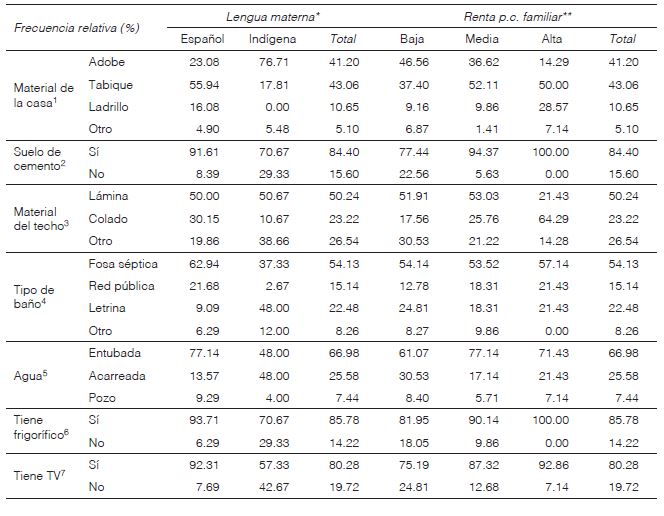 | Frecuencia relativa (%) | | Lengua materna* | | | Renta p.c. familiar** | | | |
|---|---|---|---|---|---|---|---|---|
| | | Español | Indígena | Total | Baja | Media | Alta | Total |
| Material de la casa$^1$ | Adobe | 23.08 | 76.71 | 41.20 | 46.56 | 36.62 | 14.29 | 41.20 |
| | Tabique | 55.94 | 17.81 | 43.06 | 37.40 | 52.11 | 50.00 | 43.06 |
| | Ladrillo | 16.08 | 0.00 | 10.65 | 9.16 | 9.86 | 28.57 | 10.65 |
| | Otro | 4.90 | 5.48 | 5.10 | 6.87 | 1.41 | 7.14 | 5.10 |
| Suelo de cemento$^2$ | Sí | 91.61 | 70.67 | 84.40 | 77.44 | 94.37 | 100.00 | 84.40 |
| | No | 8.39 | 29.33 | 15.60 | 22.56 | 5.63 | 0.00 | 15.60 |
| Material del techo$^3$ | Lámina | 50.00 | 50.67 | 50.24 | 51.91 | 53.03 | 21.43 | 50.24 |
| | Colado | 30.15 | 10.67 | 23.22 | 17.56 | 25.76 | 64.29 | 23.22 |
| | Otro | 19.86 | 38.66 | 26.54 | 30.53 | 21.22 | 14.28 | 26.54 |
| Tipo de baño$^4$ | Fosa séptica | 62.94 | 37.33 | 54.13 | 54.14 | 53.52 | 57.14 | 54.13 |
| | Red pública | 21.68 | 2.67 | 15.14 | 12.78 | 18.31 | 21.43 | 15.14 |
| | Letrina | 9.09 | 48.00 | 22.48 | 24.81 | 18.31 | 21.43 | 22.48 |
| | Otro | 6.29 | 12.00 | 8.26 | 8.27 | 9.86 | 0.00 | 8.26 |
| Agua$^5$ | Entubada | 77.14 | 48.00 | 66.98 | 61.07 | 77.14 | 71.43 | 66.98 |
| | Acarreada | 13.57 | 48.00 | 25.58 | 30.53 | 17.14 | 21.43 | 25.58 |
| | Pozo | 9.29 | 4.00 | 7.44 | 8.40 | 5.71 | 7.14 | 7.44 |
| Tiene frigorífico$^6$ | Sí | 93.71 | 70.67 | 85.78 | 81.95 | 90.14 | 100.00 | 85.78 |
| | No | 6.29 | 29.33 | 14.22 | 18.05 | 9.86 | 0.00 | 14.22 |
| Tiene TV$^7$ | Sí | 92.31 | 57.33 | 80.28 | 75.19 | 87.32 | 92.86 | 80.28 |
| | No | 7.69 | 42.67 | 19.72 | 24.81 | 12.68 | 7.14 | 19.72 |